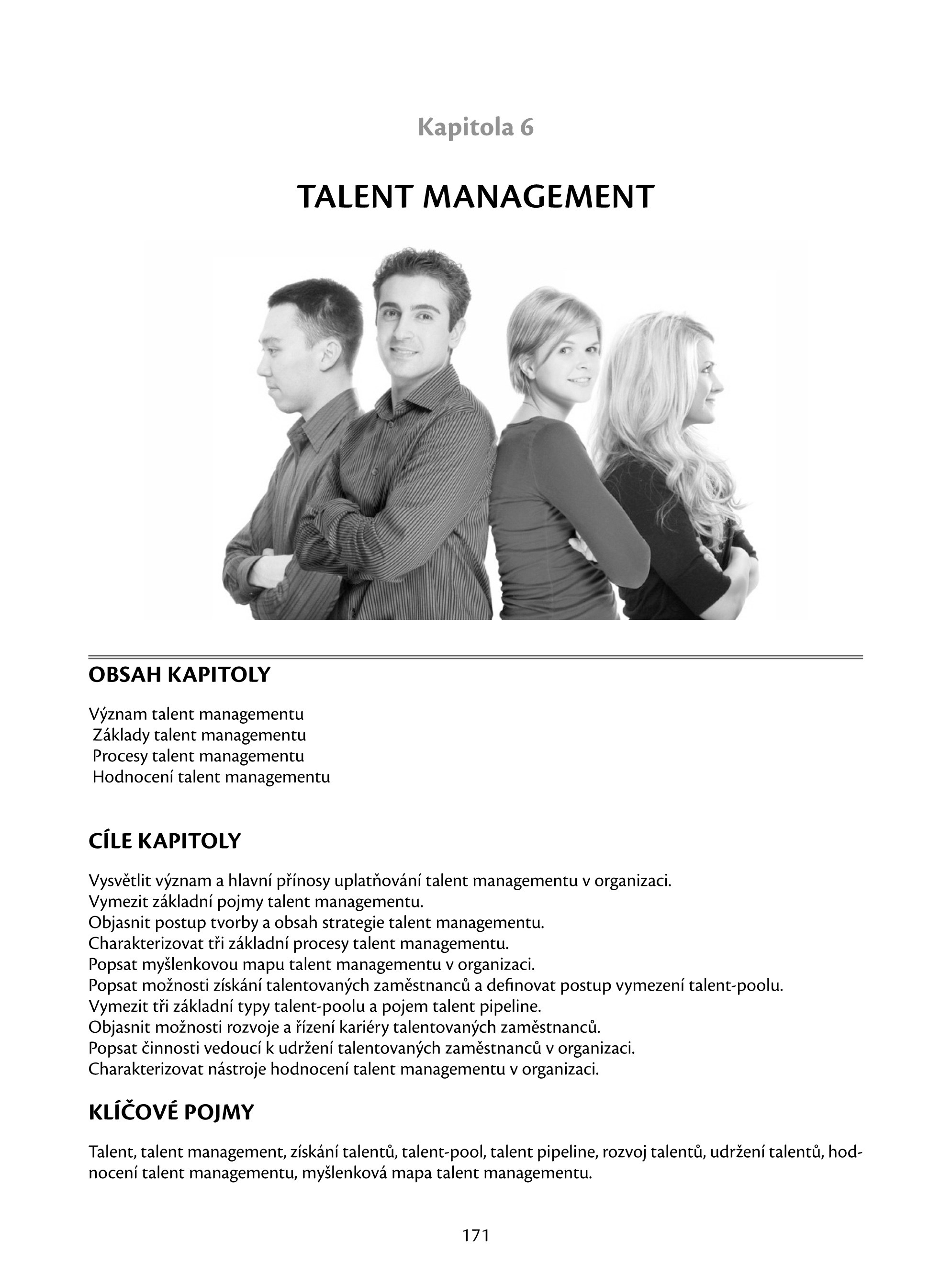 Kapitola 6

TALENT MANAGEMENT

OBSAH KAPITOLY

Význam talent managementu
Základy talent managementu
Procesy talent managementu
Hodnocení talent managementu

CÍLE KAPITOLY

Vysvětlit význam a hlavní přínosy uplatňování talent managementu v organizaci.
Vymezit základní pojmy talent managementu.
Objasnit postup tvorby a obsah strategie talent managementu.
Charakterizovat tři základní procesy talent managementu.
Popsat myšlenkovou mapu talent managementu v organizaci.
Popsat možnosti získání talentovaných zaměstnanců a definovat postup vymezení talent-poolu.
Vymezit tři základní typy talent-poolu a pojem talent pipeline.
Objasnit možnosti rozvoje a řízení kariéry talentovaných zaměstnanců.
Popsat činnosti vedoucí k udržení talentovaných zaměstnanců v organizaci.
Charakterizovat nástroje hodnocení talent managementu v organizaci.

KLÍČOVÉ POJMY

Talent, talent management, získání talentů, talent-pool, talent pipeline, rozvoj talentů, udržení talentů, hodnocení talent managementu, myšlenková mapa talent managementu.

171